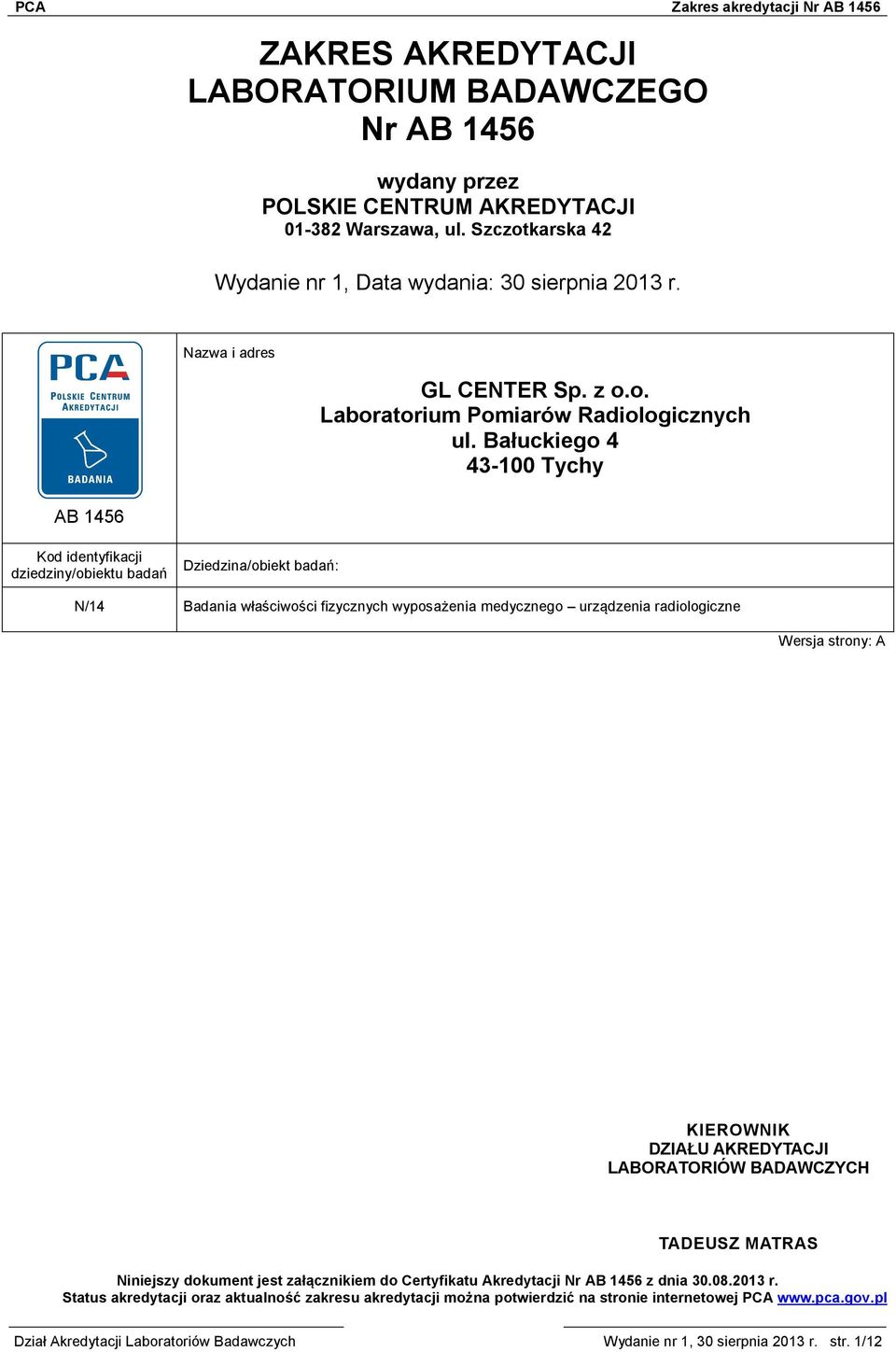 PCA Zakres akredytacji Nr AB 1456

ZAKRES AKREDYTACJI
LABORATORIUM BADAWCZEGO
Nr AB 1456

wydany przez
POLSKIE CENTRUM AKREDYTACJI
01-382 Warszawa, ul. Szczotkarska 42

Wydanie nr 1, Data wydania: 30 sierpnia 2013 r.

PCA
POLSKIE CENTRUM AKREDYTACJI
BADANIA

AB 1456

Nazwa i adres

GL CENTER Sp. z o.o.
Laboratorium Pomiarów Radiologicznych
ul. Bałuckiego 4
43-100 Tychy

| Kod identyfikacji dziedziny/obiektu badań | Dziedzina/obiekt badań: |
|---|---|
| N/14 | Badania właściwości fizycznych wyposażenia medycznego – urządzenia radiologiczne |

Wersja strony: A

KIEROWNIK
DZIAŁU AKREDYTACJI
LABORATORIÓW BADAWCZYCH

TADEUSZ MATRAS

Niniejszy dokument jest załącznikiem do Certyfikatu Akredytacji Nr AB 1456 z dnia 30.08.2013 r.
Status akredytacji oraz aktualność zakresu akredytacji można potwierdzić na stronie internetowej PCA www.pca.gov.pl

Dział Akredytacji Laboratoriów Badawczych Wydanie nr 1, 30 sierpnia 2013 r. str. 1/12